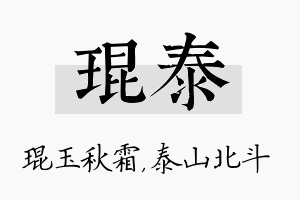 琨泰

琨玉秋霜,泰山北斗